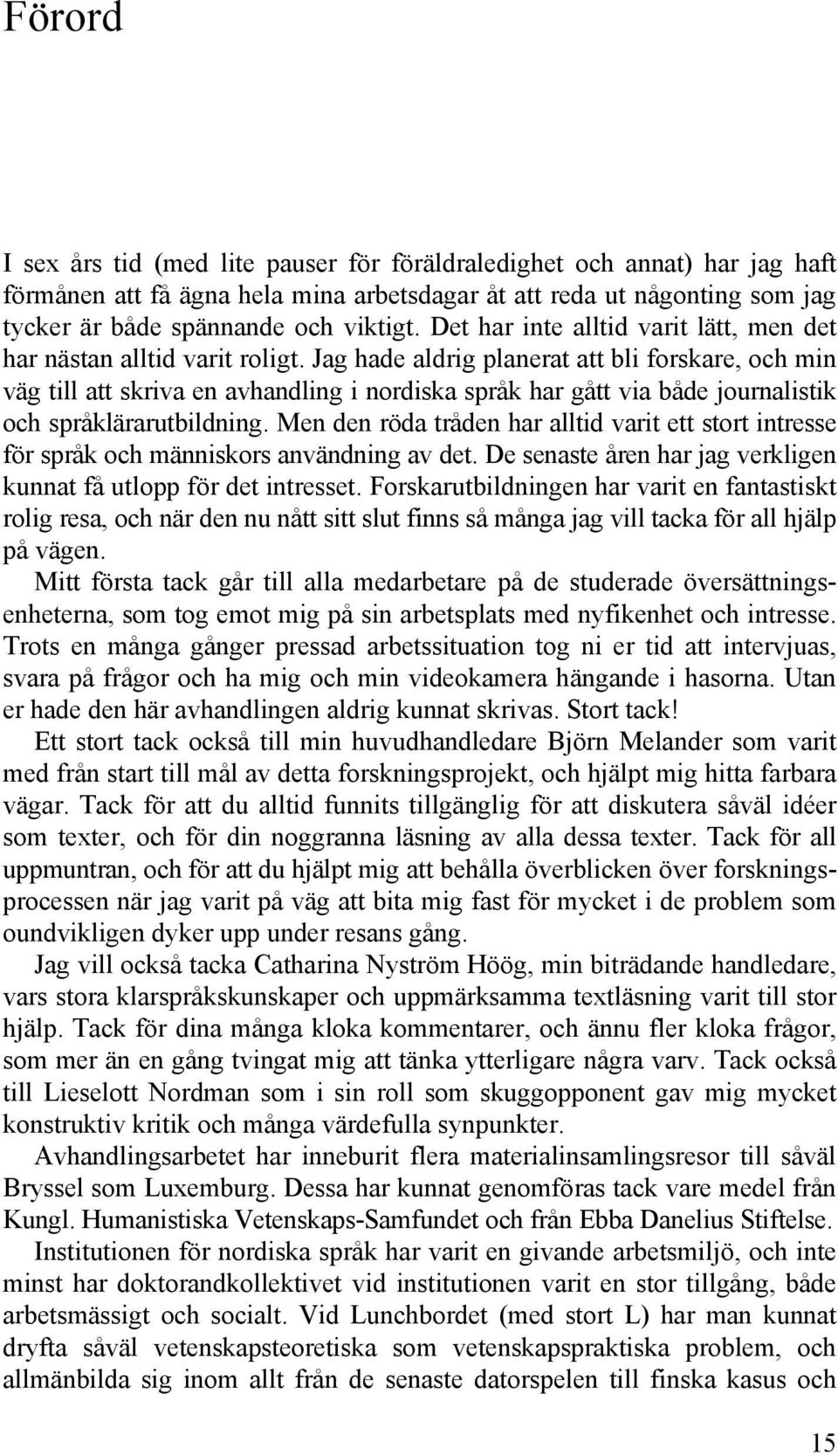 Förord

I sex års tid (med lite pauser för föräldraledighet och annat) har jag haft förmånen att få ägna hela mina arbetsdagar åt att reda ut någonting som jag tycker är både spännande och viktigt. Det har inte alltid varit lätt, men det har nästan alltid varit roligt. Jag hade aldrig planerat att bli forskare, och min väg till att skriva en avhandling i nordiska språk har gått via både journalistik och språklärarutbildning. Men den röda tråden har alltid varit ett stort intresse för språk och människors användning av det. De senaste åren har jag verkligen kunnat få utlopp för det intresset. Forskarutbildningen har varit en fantastiskt rolig resa, och när den nu nått sitt slut finns så många jag vill tacka för all hjälp på vägen.

Mitt första tack går till alla medarbetare på de studerade översättningsenheterna, som tog emot mig på sin arbetsplats med nyfikenhet och intresse. Trots en många gånger pressad arbetssituation tog ni er tid att intervjuas, svara på frågor och ha mig och min videokamera hängande i hasorna. Utan er hade den här avhandlingen aldrig kunnat skrivas. Stort tack!

Ett stort tack också till min huvudhandledare Björn Melander som varit med från start till mål av detta forskningsprojekt, och hjälpt mig hitta farbara vägar. Tack för att du alltid funnits tillgänglig för att diskutera såväl idéer som texter, och för din noggranna läsning av alla dessa texter. Tack för all uppmuntran, och för att du hjälpt mig att behålla överblicken över forskningsprocessen när jag varit på väg att bita mig fast för mycket i de problem som oundvikligen dyker upp under resans gång.

Jag vill också tacka Catharina Nyström Höög, min biträdande handledare, vars stora klarspråkskunskaper och uppmärksamma textläsning varit till stor hjälp. Tack för dina många kloka kommentarer, och ännu fler kloka frågor, som mer än en gång tvingat mig att tänka ytterligare några varv. Tack också till Lieselott Nordman som i sin roll som skuggopponent gav mig mycket konstruktiv kritik och många värdefulla synpunkter.

Avhandlingsarbetet har inneburit flera materialinsamlingsresor till såväl Bryssel som Luxemburg. Dessa har kunnat genomföras tack vare medel från Kungl. Humanistiska Vetenskaps-Samfundet och från Ebba Danelius Stiftelse.

Institutionen för nordiska språk har varit en givande arbetsmiljö, och inte minst har doktorandkollektivet vid institutionen varit en stor tillgång, både arbetsmässigt och socialt. Vid Lunchbordet (med stort L) har man kunnat dryfta såväl vetenskapsteoretiska som vetenskapspraktiska problem, och allmänbilda sig inom allt från de senaste datorspelen till finska kasus och

15